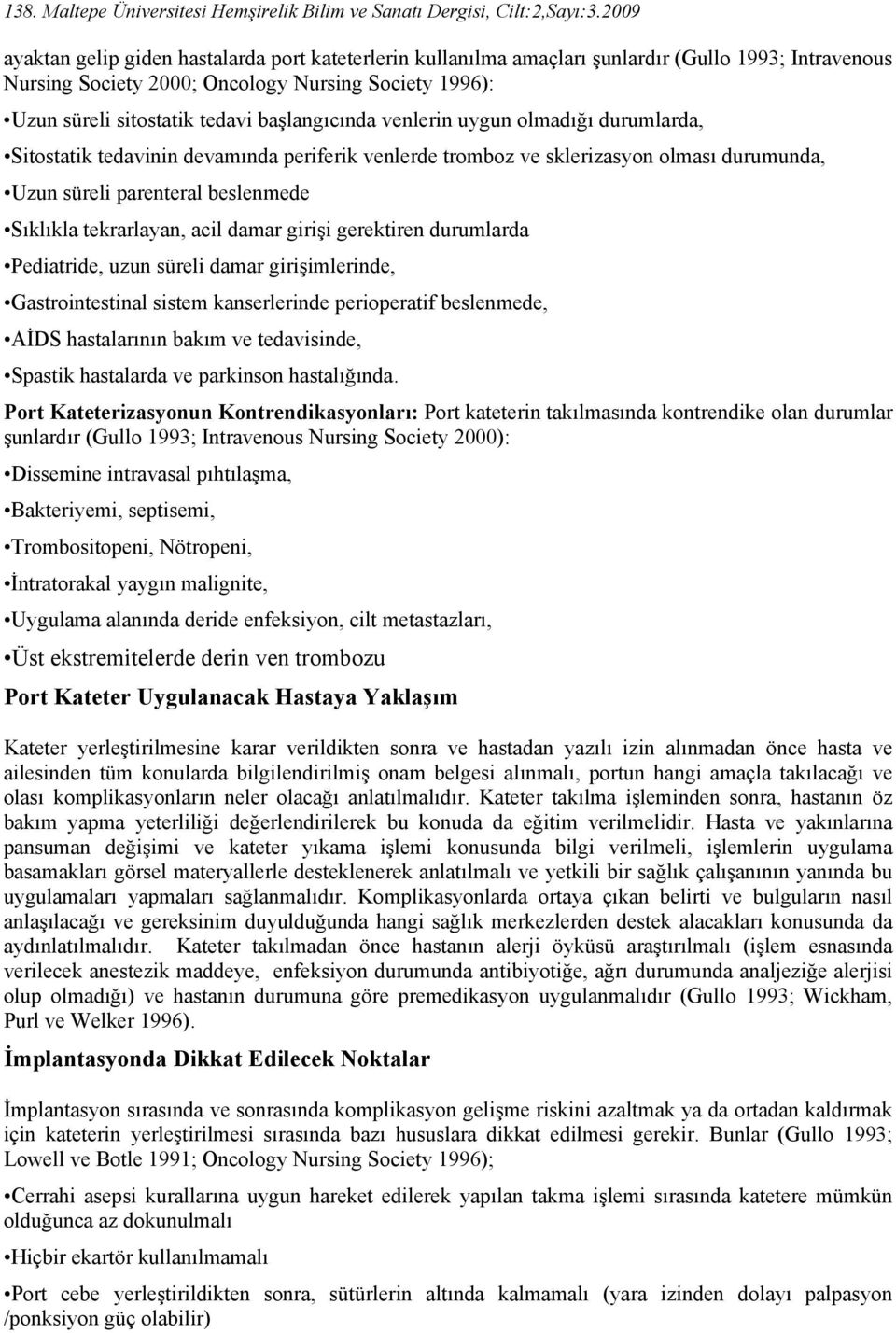 138. Maltepe Üniversitesi Hemşirelik Bilim ve Sanatı Dergisi, Cilt:2,Sayı:3.2009

ayaktan gelip giden hastalarda port kateterlerin kullanılma amaçları şunlardır (Gullo 1993; Intravenous Nursing Society 2000; Oncology Nursing Society 1996):

•Uzun süreli sitostatik tedavi başlangıcında venlerin uygun olmadığı durumlarda,

•Sitostatik tedavinin devamında periferik venlerde tromboz ve sklerizasyon olması durumunda,

•Uzun süreli parenteral beslenmede

•Sıklıkla tekrarlayan, acil damar girişi gerektiren durumlarda

•Pediatride, uzun süreli damar girişimlerinde,

•Gastrointestinal sistem kanserlerinde perioperatif beslenmede,

•AİDS hastalarının bakım ve tedavisinde,

•Spastik hastalarda ve parkinson hastalığında.

Port Kateterizasyonun Kontrendikasyonları: Port kateterin takılmasında kontrendike olan durumlar şunlardır (Gullo 1993; Intravenous Nursing Society 2000):

•Dissemine intravasal pıhtılaşma,

•Bakteriyemi, septisemi,

•Trombositopeni, Nötropeni,

•İntratorakal yaygın malignite,

•Uygulama alanında deride enfeksiyon, cilt metastazları,

•Üst ekstremitelerde derin ven trombozu

Port Kateter Uygulanacak Hastaya Yaklaşım

Kateter yerleştirilmesine karar verildikten sonra ve hastadan yazılı izin alınmadan önce hasta ve ailesinden tüm konularda bilgilendirilmiş onam belgesi alınmalı, portun hangi amaçla takılacağı ve olası komplikasyonların neler olacağı anlatılmalıdır. Kateter takılma işleminden sonra, hastanın öz bakım yapma yeterliliği değerlendirilerek bu konuda da eğitim verilmelidir. Hasta ve yakınlarına pansuman değişimi ve kateter yıkama işlemi konusunda bilgi verilmeli, işlemlerin uygulama basamakları görsel materyallerle desteklenerek anlatılmalı ve yetkili bir sağlık çalışanının yanında bu uygulamaları yapmaları sağlanmalıdır. Komplikasyonlarda ortaya çıkan belirti ve bulguların nasıl anlaşılacağı ve gereksinim duyulduğunda hangi sağlık merkezlerden destek alacakları konusunda da aydınlatılmalıdır. Kateter takılmadan önce hastanın alerji öyküsü araştırılmalı (işlem esnasında verilecek anestezik maddeye, enfeksiyon durumunda antibiyotiğe, ağrı durumunda analjeziğe alerjisi olup olmadığı) ve hastanın durumuna göre premedikasyon uygulanmalıdır (Gullo 1993; Wickham, Purl ve Welker 1996).

İmplantasyonda Dikkat Edilecek Noktalar

İmplantasyon sırasında ve sonrasında komplikasyon gelişme riskini azaltmak ya da ortadan kaldırmak için kateterin yerleştirilmesi sırasında bazı hususlara dikkat edilmesi gerekir. Bunlar (Gullo 1993; Lowell ve Botle 1991; Oncology Nursing Society 1996);

•Cerrahi asepsi kurallarına uygun hareket edilerek yapılan takma işlemi sırasında katetere mümkün olduğunca az dokunulmalı

•Hiçbir ekartör kullanılmamalı

•Port cebe yerleştirildikten sonra, sütürlerin altında kalmamalı (yara izinden dolayı palpasyon /ponksiyon güç olabilir)